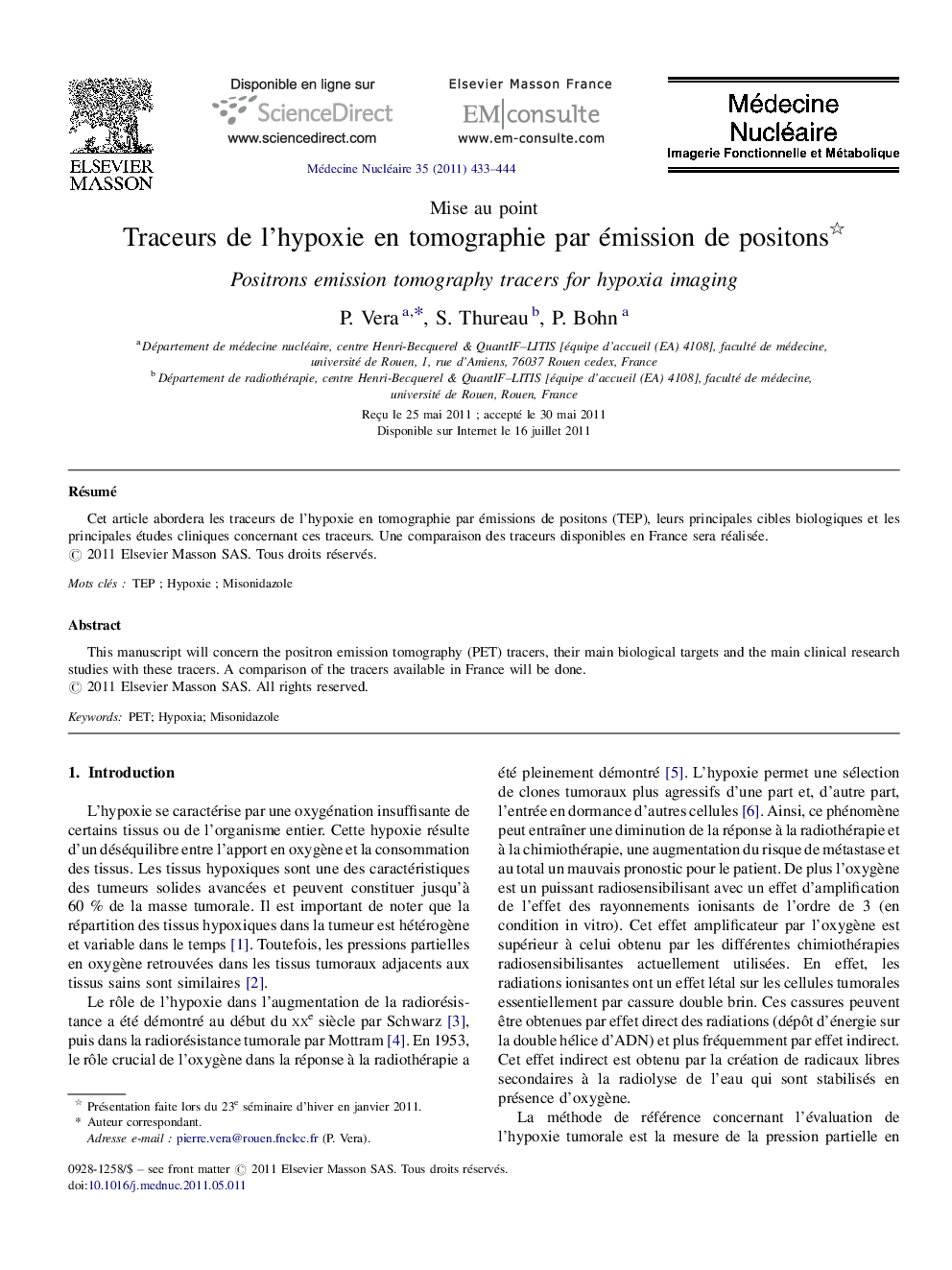 ELSEVIER MASSON

Disponible en ligne sur
ScienceDirect
www.sciencedirect.com

Elsevier Masson France
EM|consulte
www.em-consulte.com

Médecine Nucléaire
Imagerie Fonctionnelle et Métabolique

Médecine Nucléaire 35 (2011) 433–444

Mise au point

Traceurs de l'hypoxie en tomographie par émission de positons☆

Positrons emission tomography tracers for hypoxia imaging

P. Vera $^{a,*}$, S. Thureau $^{b}$, P. Bohn $^{a}$

$^{a}$ Département de médecine nucléaire, centre Henri-Becquerel & QuantIF–LITIS [équipe d'accueil (EA) 4108], faculté de médecine, université de Rouen, 1, rue d'Amiens, 76037 Rouen cedex, France

$^{b}$ Département de radiothérapie, centre Henri-Becquerel & QuantIF–LITIS [équipe d'accueil (EA) 4108], faculté de médecine, université de Rouen, Rouen, France

Reçu le 25 mai 2011 ; accepté le 30 mai 2011
Disponible sur Internet le 16 juillet 2011

Résumé

Cet article abordera les traceurs de l'hypoxie en tomographie par émissions de positons (TEP), leurs principales cibles biologiques et les principales études cliniques concernant ces traceurs. Une comparaison des traceurs disponibles en France sera réalisée.
© 2011 Elsevier Masson SAS. Tous droits réservés.

Mots clés : TEP ; Hypoxie ; Misonidazole

Abstract

This manuscript will concern the positron emission tomography (PET) tracers, their main biological targets and the main clinical research studies with these tracers. A comparison of the tracers available in France will be done.
© 2011 Elsevier Masson SAS. All rights reserved.

Keywords: PET; Hypoxia; Misonidazole

1. Introduction

L'hypoxie se caractérise par une oxygénation insuffisante de certains tissus ou de l'organisme entier. Cette hypoxie résulte d'un déséquilibre entre l'apport en oxygène et la consommation des tissus. Les tissus hypoxiques sont une des caractéristiques des tumeurs solides avancées et peuvent constituer jusqu'à 60 % de la masse tumorale. Il est important de noter que la répartition des tissus hypoxiques dans la tumeur est hétérogène et variable dans le temps [1]. Toutefois, les pressions partielles en oxygène retrouvées dans les tissus tumoraux adjacents aux tissus sains sont similaires [2].

Le rôle de l'hypoxie dans l'augmentation de la radiorésistance a été démontré au début du xx$^{e}$ siècle par Schwarz [3], puis dans la radiorésistance tumorale par Mottram [4]. En 1953, le rôle crucial de l'oxygène dans la réponse à la radiothérapie a

☆ Présentation faite lors du 23$^{e}$ séminaire d'hiver en janvier 2011.
* Auteur correspondant.
Adresse e-mail : pierre.vera@rouen.fnclcc.fr (P. Vera).

été pleinement démontré [5]. L'hypoxie permet une sélection de clones tumoraux plus agressifs d'une part et, d'autre part, l'entrée en dormance d'autres cellules [6]. Ainsi, ce phénomène peut entraîner une diminution de la réponse à la radiothérapie et à la chimiothérapie, une augmentation du risque de métastase et au total un mauvais pronostic pour le patient. De plus l'oxygène est un puissant radiosensibilisant avec un effet d'amplification de l'effet des rayonnements ionisants de l'ordre de 3 (en condition in vitro). Cet effet amplificateur par l'oxygène est supérieur à celui obtenu par les différentes chimiothérapies radiosensibilisantes actuellement utilisées. En effet, les radiations ionisantes ont un effet létal sur les cellules tumorales essentiellement par cassure double brin. Ces cassures peuvent être obtenues par effet direct des radiations (dépôt d'énergie sur la double hélice d'ADN) et plus fréquemment par effet indirect. Cet effet indirect est obtenu par la création de radicaux libres secondaires à la radiolyse de l'eau qui sont stabilisés en présence d'oxygène.

La méthode de référence concernant l'évaluation de l'hypoxie tumorale est la mesure de la pression partielle en

0928-1258/$ – see front matter © 2011 Elsevier Masson SAS. Tous droits réservés.
doi:10.1016/j.mednuc.2011.05.011